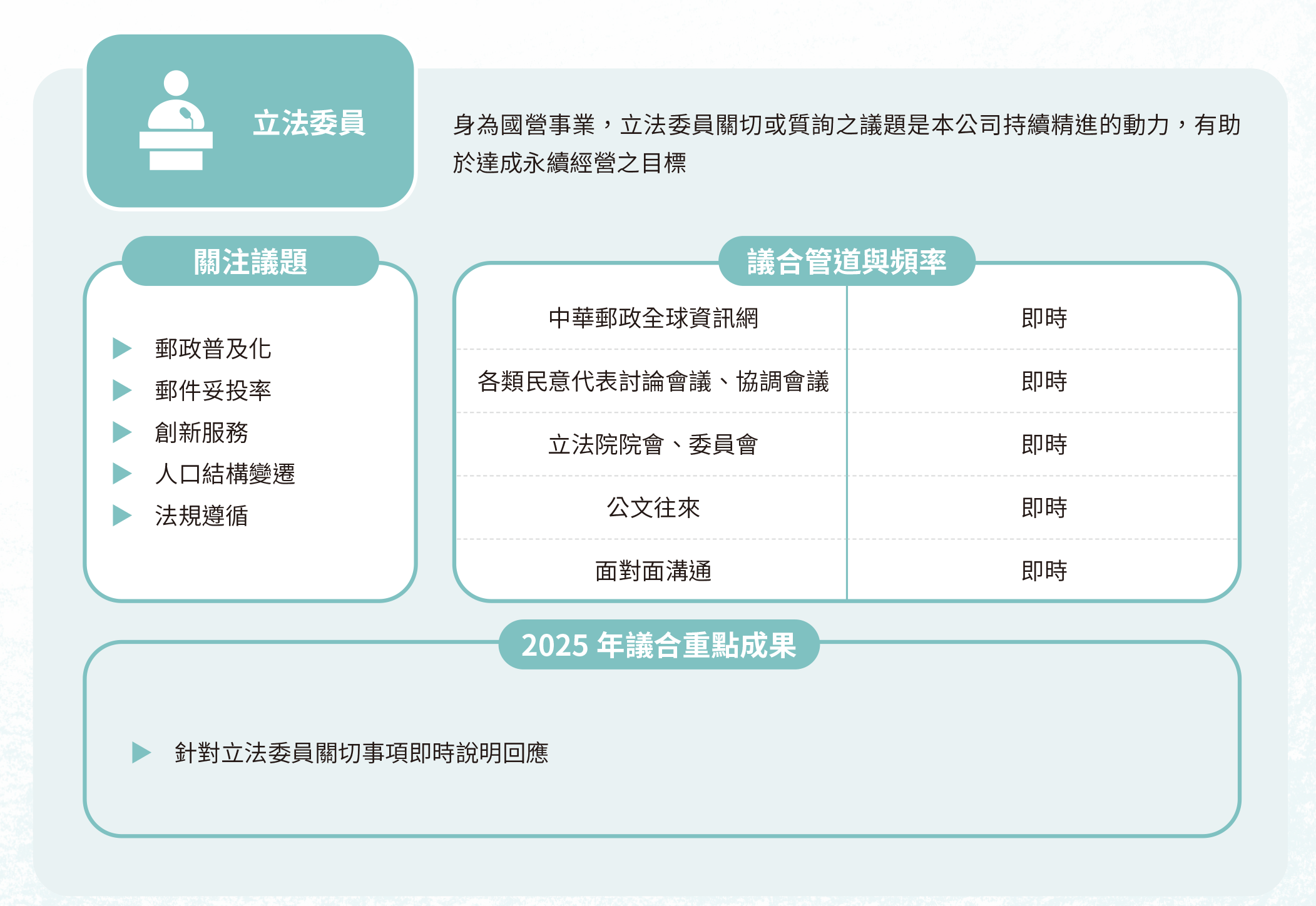 立法委員

身為國營事業，立法委員關切或質詢之議題是本公司持續精進的動力，有助於達成永續經營之目標

關注議題

▶ 郵政普及化
▶ 郵件妥投率
▶ 創新服務
▶ 人口結構變遷
▶ 法規遵循

議合管道與頻率

| 中華郵政全球資訊網 | 即時 |
|---|---|
| 各類民意代表討論會議、協調會議 | 即時 |
| 立法院院會、委員會 | 即時 |
| 公文往來 | 即時 |
| 面對面溝通 | 即時 |

2025年議合重點成果

▶ 針對立法委員關切事項即時說明回應